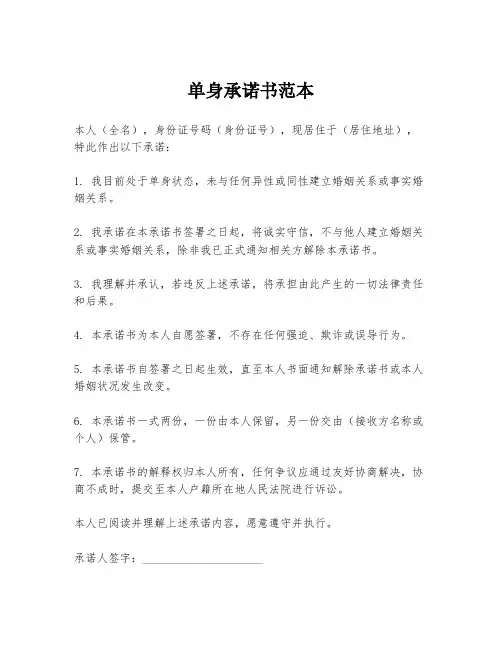 单身承诺书范本

本人（全名），身份证号码（身份证号），现居住于（居住地址），特此作出以下承诺：

1. 我目前处于单身状态，未与任何异性或同性建立婚姻关系或事实婚姻关系。

2. 我承诺在本承诺书签署之日起，将诚实守信，不与他人建立婚姻关系或事实婚姻关系，除非我已正式通知相关方解除本承诺书。

3. 我理解并承认，若违反上述承诺，将承担由此产生的一切法律责任和后果。

4. 本承诺书为本人自愿签署，不存在任何强迫、欺诈或误导行为。

5. 本承诺书自签署之日起生效，直至本人书面通知解除承诺书或本人婚姻状况发生改变。

6. 本承诺书一式两份，一份由本人保留，另一份交由（接收方名称或个人）保管。

7. 本承诺书的解释权归本人所有，任何争议应通过友好协商解决，协商不成时，提交至本人户籍所在地人民法院进行诉讼。

本人已阅读并理解上述承诺内容，愿意遵守并执行。

承诺人签字：____________________